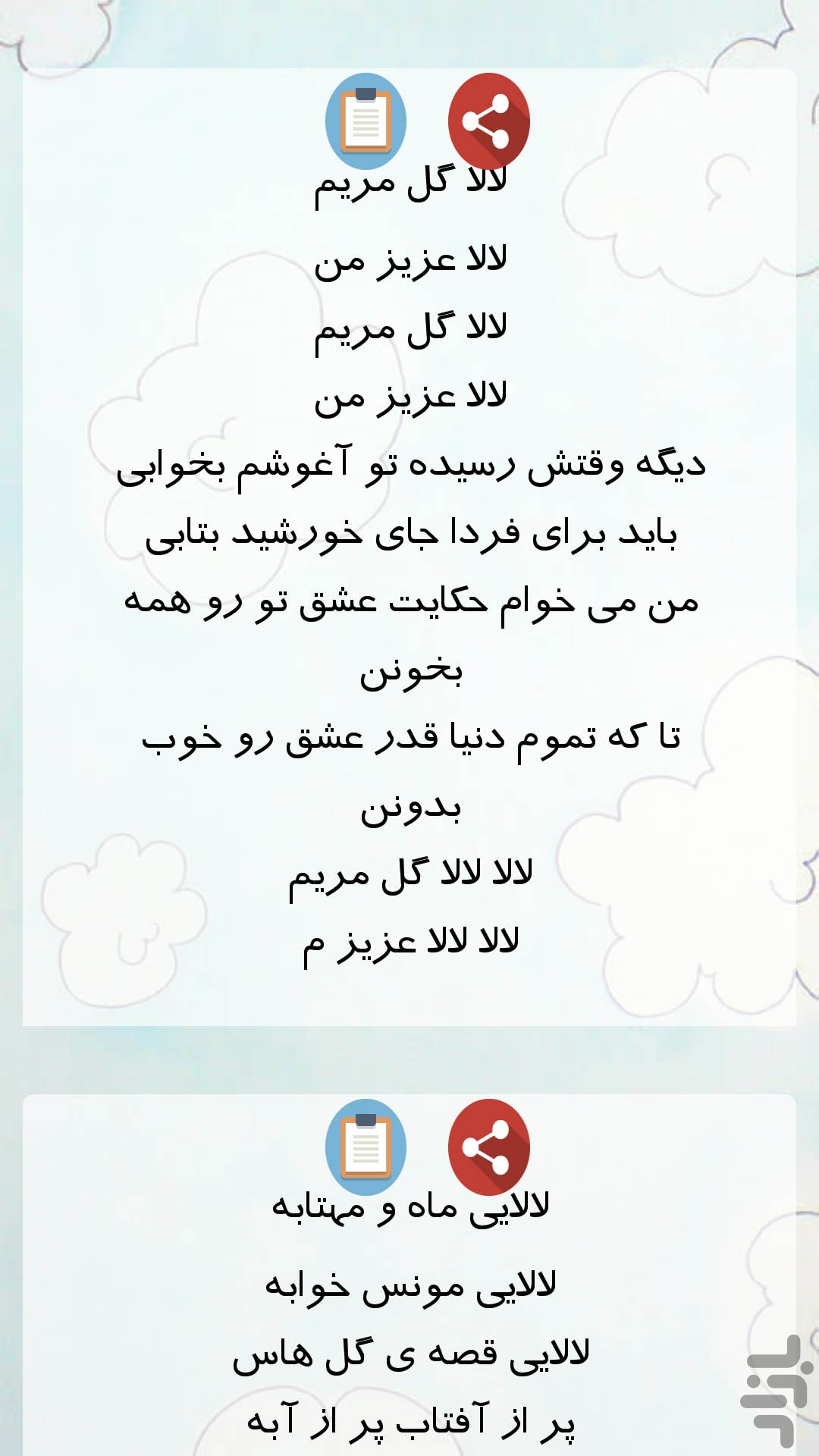 لالا گل مریم

لالا عزیز من

لالا گل مریم

لالا عزیز من

دیگه وقتش رسیده تو آغوشم بخوابی

باید برای فردا جای خورشید بتابی

من می خوام حکایت عشق تو رو همه بخونن

تا که تموم دنیا قدر عشق رو خوب بدونن

لالا لالا گل مریم

لالا لالا عزیز م

لالایی ماه و مهتابه

لالایی مونس خوابه

لالایی قصه ی گل هاس

پر از آفتاب پر از آبه

بازار